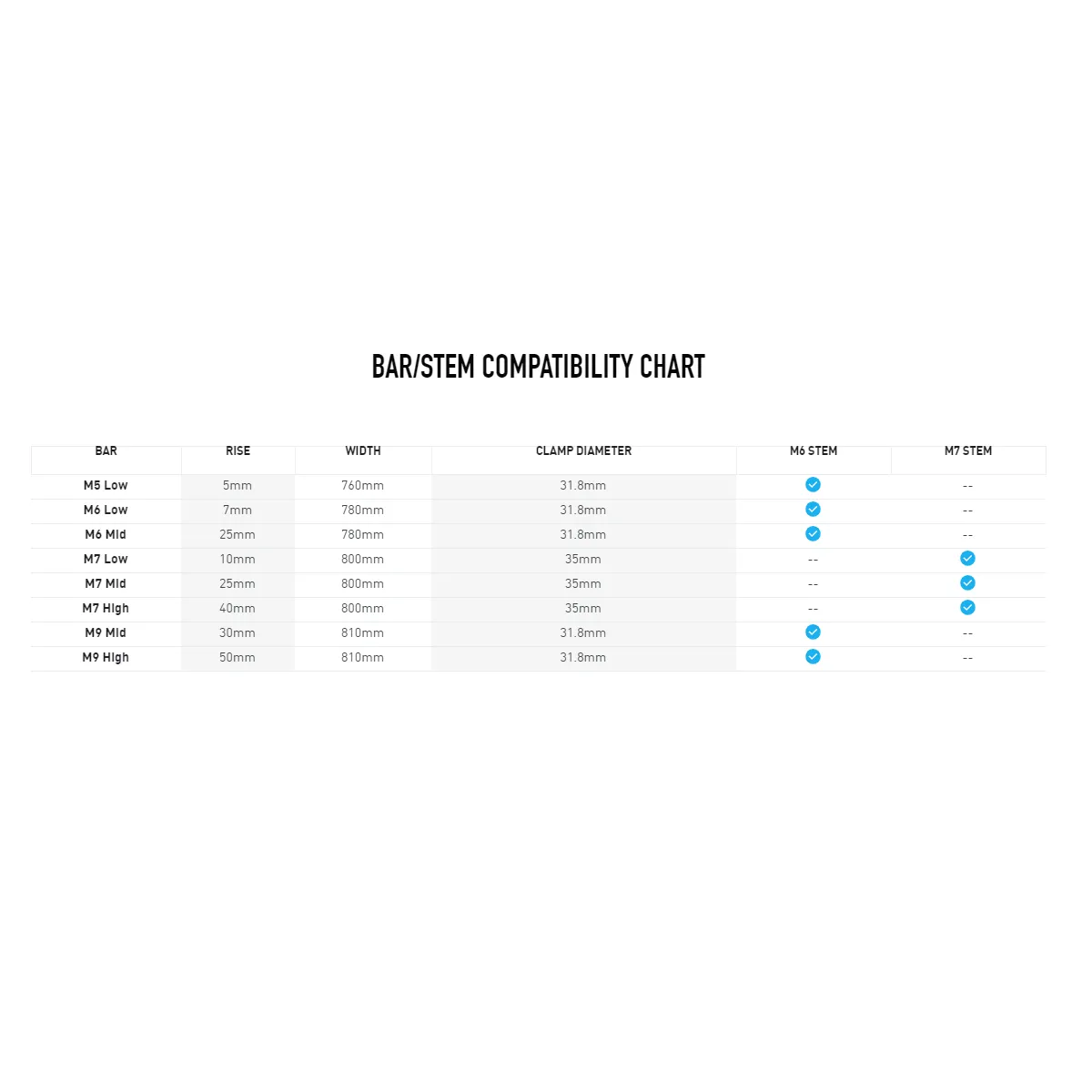 BAR/STEM COMPATIBILITY CHART

| BAR | RISE | WIDTH | CLAMP DIAMETER | M6 STEM | M7 STEM |
|---|---|---|---|---|---|
| M5 Low | 5mm | 760mm | 31.8mm | ✓ | -- |
| M6 Low | 7mm | 780mm | 31.8mm | ✓ | -- |
| M6 Mid | 25mm | 780mm | 31.8mm | ✓ | -- |
| M7 Low | 10mm | 800mm | 35mm | -- | ✓ |
| M7 Mid | 25mm | 800mm | 35mm | -- | ✓ |
| M7 High | 40mm | 800mm | 35mm | -- | ✓ |
| M9 Mid | 30mm | 810mm | 31.8mm | ✓ | -- |
| M9 High | 50mm | 810mm | 31.8mm | ✓ | -- |